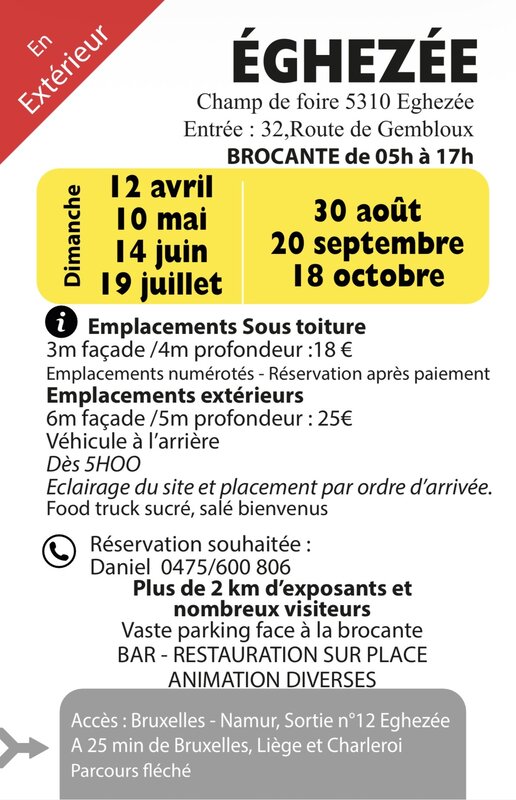 En Extérieur

ÉGHEZÉE

Champ de foire 5310 Eghezée
Entrée : 32,Route de Gembloux
BROCANTE de 05h à 17h

Dimanche

12 avril
10 mai
14 juin
19 juillet

30 août
20 septembre
18 octobre

Emplacements Sous toiture
3m façade /4m profondeur :18 €
Emplacements numérotés - Réservation après paiement
Emplacements extérieurs
6m façade /5m profondeur : 25€
Véhicule à l'arrière
Dès 5HOO
Eclairage du site et placement par ordre d'arrivée.
Food truck sucré, salé bienvenus

Réservation souhaitée :
Daniel 0475/600 806
Plus de 2 km d'exposants et nombreux visiteurs
Vaste parking face à la brocante
BAR - RESTAURATION SUR PLACE
ANIMATION DIVERSES

Accès : Bruxelles - Namur, Sortie n°12 Eghezée
A 25 min de Bruxelles, Liège et Charleroi
Parcours fléché